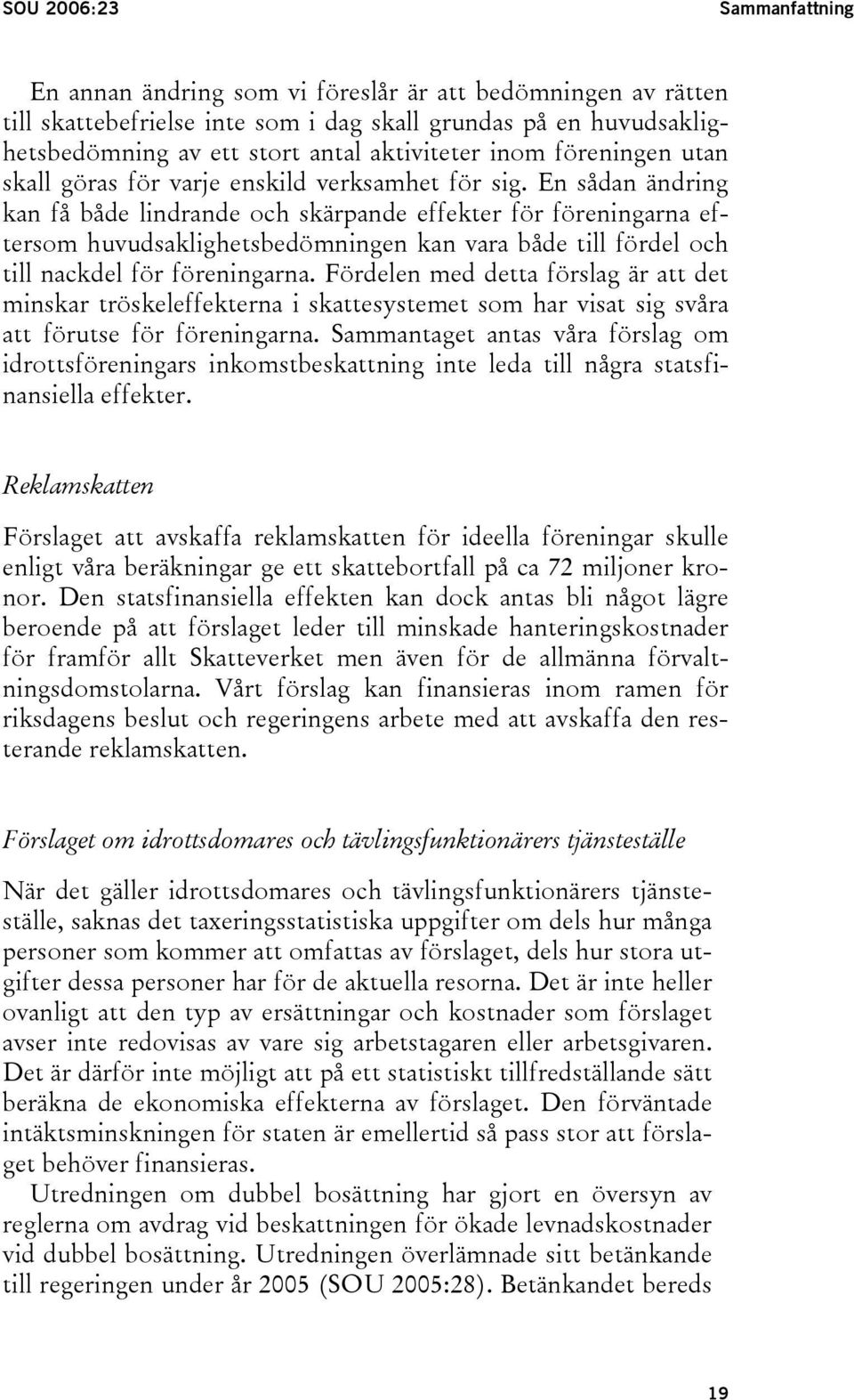 SOU 2006:23

Sammanfattning

En annan ändring som vi föreslår är att bedömningen av rätten till skattebefrielse inte som i dag skall grundas på en huvudsaklighetsbedömning av ett stort antal aktiviteter inom föreningen utan skall göras för varje enskild verksamhet för sig. En sådan ändring kan få både lindrande och skärpande effekter för föreningarna eftersom huvudsaklighetsbedömningen kan vara både till fördel och till nackdel för föreningarna. Fördelen med detta förslag är att det minskar tröskeleffekterna i skattesystemet som har visat sig svåra att förutse för föreningarna. Sammantaget antas våra förslag om idrottsföreningars inkomstbeskattning inte leda till några statsfinansiella effekter.

Reklamskatten

Förslaget att avskaffa reklamskatten för ideella föreningar skulle enligt våra beräkningar ge ett skattebortfall på ca 72 miljoner kronor. Den statsfinansiella effekten kan dock antas bli något lägre beroende på att förslaget leder till minskade hanteringskostnader för framför allt Skatteverket men även för de allmänna förvaltningsdomstolarna. Vårt förslag kan finansieras inom ramen för riksdagens beslut och regeringens arbete med att avskaffa den resterande reklamskatten.

Förslaget om idrottsdomares och tävlingsfunktionärers tjänsteställe

När det gäller idrottsdomares och tävlingsfunktionärers tjänsteställe, saknas det taxeringsstatistiska uppgifter om dels hur många personer som kommer att omfattas av förslaget, dels hur stora utgifter dessa personer har för de aktuella resorna. Det är inte heller ovanligt att den typ av ersättningar och kostnader som förslaget avser inte redovisas av vare sig arbetstagaren eller arbetsgivaren. Det är därför inte möjligt att på ett statistiskt tillfredställande sätt beräkna de ekonomiska effekterna av förslaget. Den förväntade intäktsminskningen för staten är emellertid så pass stor att förslaget behöver finansieras.

Utredningen om dubbel bosättning har gjort en översyn av reglerna om avdrag vid beskattningen för ökade levnadskostnader vid dubbel bosättning. Utredningen överlämnade sitt betänkande till regeringen under år 2005 (SOU 2005:28). Betänkandet bereds

19